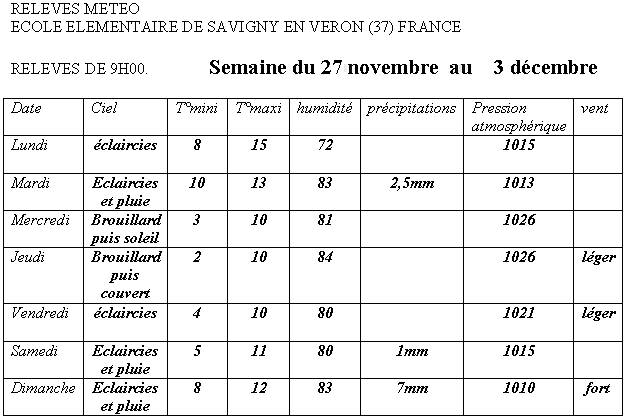 RELEVES METEO
ECOLE ELEMENTAIRE DE SAVIGNY EN VERON (37) FRANCE

RELEVES DE 9H00. Semaine du 27 novembre au 3 décembre

| Date | Ciel | T°mini | T°maxi | humidité | précipitations | Pression atmosphérique | vent |
|---|---|---|---|---|---|---|---|
| Lundi | éclaircies | 8 | 15 | 72 | | 1015 | |
| Mardi | Eclaircies et pluie | 10 | 13 | 83 | 2,5mm | 1013 | |
| Mercredi | Brouillard puis soleil | 3 | 10 | 81 | | 1026 | |
| Jeudi | Brouillard puis couvert | 2 | 10 | 84 | | 1026 | léger |
| Vendredi | éclaircies | 4 | 10 | 80 | | 1021 | léger |
| Samedi | Eclaircies et pluie | 5 | 11 | 80 | 1mm | 1015 | |
| Dimanche | Eclaircies et pluie | 8 | 12 | 83 | 7mm | 1010 | fort |